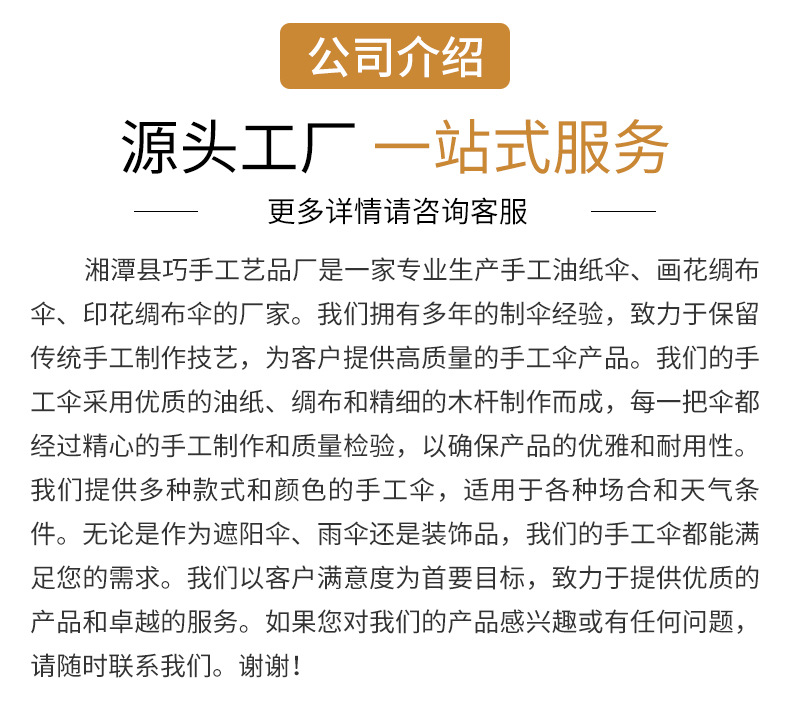 公司介绍

源头工厂 一站式服务

更多详情请咨询客服

湘潭县巧手工艺品厂是一家专业生产手工油纸伞、画花绸布伞、印花绸布伞的厂家。我们拥有多年的制伞经验，致力于保留传统手工制作技艺，为客户提供高质量的手工伞产品。我们的手工伞采用优质的油纸、绸布和精细的木杆制作而成，每一把伞都经过精心的手工制作和质量检验，以确保产品的优雅和耐用性。我们提供多种款式和颜色的手工伞，适用于各种场合和天气条件。无论是作为遮阳伞、雨伞还是装饰品，我们的手工伞都能满足您的需求。我们以客户满意度为首要目标，致力于提供优质的产品和卓越的服务。如果您对我们的产品感兴趣或有任何问题，请随时联系我们。谢谢！